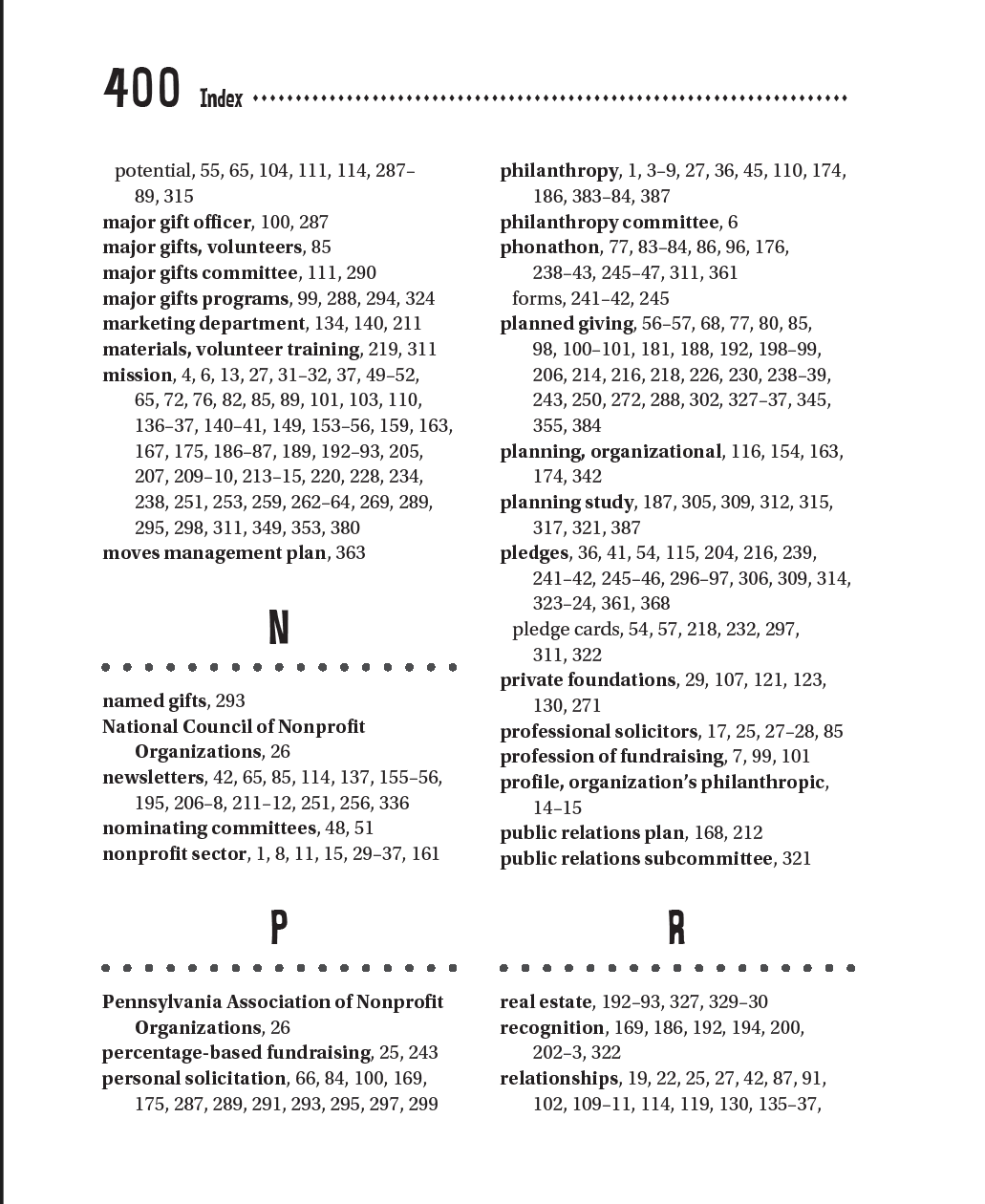 400 Index

potential, 55, 65, 104, 111, 114, 287–89, 315
major gift officer, 100, 287
major gifts, volunteers, 85
major gifts committee, 111, 290
major gifts programs, 99, 288, 294, 324
marketing department, 134, 140, 211
materials, volunteer training, 219, 311
mission, 4, 6, 13, 27, 31–32, 37, 49–52, 65, 72, 76, 82, 85, 89, 101, 103, 110, 136–37, 140–41, 149, 153–56, 159, 163, 167, 175, 186–87, 189, 192–93, 205, 207, 209–10, 213–15, 220, 228, 234, 238, 251, 253, 259, 262–64, 269, 289, 295, 298, 311, 349, 353, 380
moves management plan, 363

N

named gifts, 293
National Council of Nonprofit Organizations, 26
newsletters, 42, 65, 85, 114, 137, 155–56, 195, 206–8, 211–12, 251, 256, 336
nominating committees, 48, 51
nonprofit sector, 1, 8, 11, 15, 29–37, 161

P

Pennsylvania Association of Nonprofit Organizations, 26
percentage-based fundraising, 25, 243
personal solicitation, 66, 84, 100, 169, 175, 287, 289, 291, 293, 295, 297, 299

philanthropy, 1, 3–9, 27, 36, 45, 110, 174, 186, 383–84, 387
philanthropy committee, 6
phonathon, 77, 83–84, 86, 96, 176, 238–43, 245–47, 311, 361
forms, 241–42, 245
planned giving, 56–57, 68, 77, 80, 85, 98, 100–101, 181, 188, 192, 198–99, 206, 214, 216, 218, 226, 230, 238–39, 243, 250, 272, 288, 302, 327–37, 345, 355, 384
planning, organizational, 116, 154, 163, 174, 342
planning study, 187, 305, 309, 312, 315, 317, 321, 387
pledges, 36, 41, 54, 115, 204, 216, 239, 241–42, 245–46, 296–97, 306, 309, 314, 323–24, 361, 368
pledge cards, 54, 57, 218, 232, 297, 311, 322
private foundations, 29, 107, 121, 123, 130, 271
professional solicitors, 17, 25, 27–28, 85
profession of fundraising, 7, 99, 101
profile, organization's philanthropic, 14–15
public relations plan, 168, 212
public relations subcommittee, 321

R

real estate, 192–93, 327, 329–30
recognition, 169, 186, 192, 194, 200, 202–3, 322
relationships, 19, 22, 25, 27, 42, 87, 91, 102, 109–11, 114, 119, 130, 135–37,